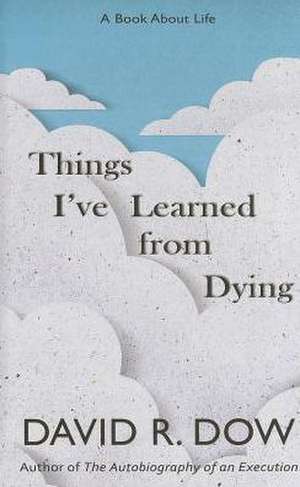 A Book About Life

Things I've Learned from Dying

DAVID R. DOW

Author of The Autobiography of an Execution